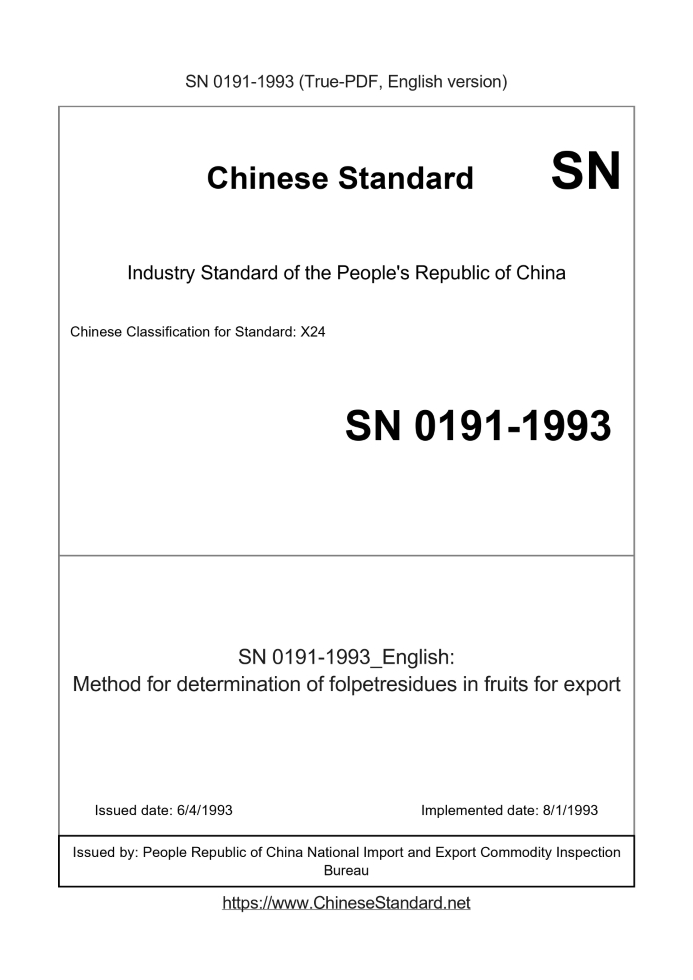 SN 0191-1993 (True-PDF, English version)

Chinese Standard SN

Industry Standard of the People's Republic of China

Chinese Classification for Standard: X24

SN 0191-1993

SN 0191-1993_English:
Method for determination of folpetresidues in fruits for export

Issued date: 6/4/1993

Implemented date: 8/1/1993

Issued by: People Republic of China National Import and Export Commodity Inspection Bureau

https://www.ChineseStandard.net